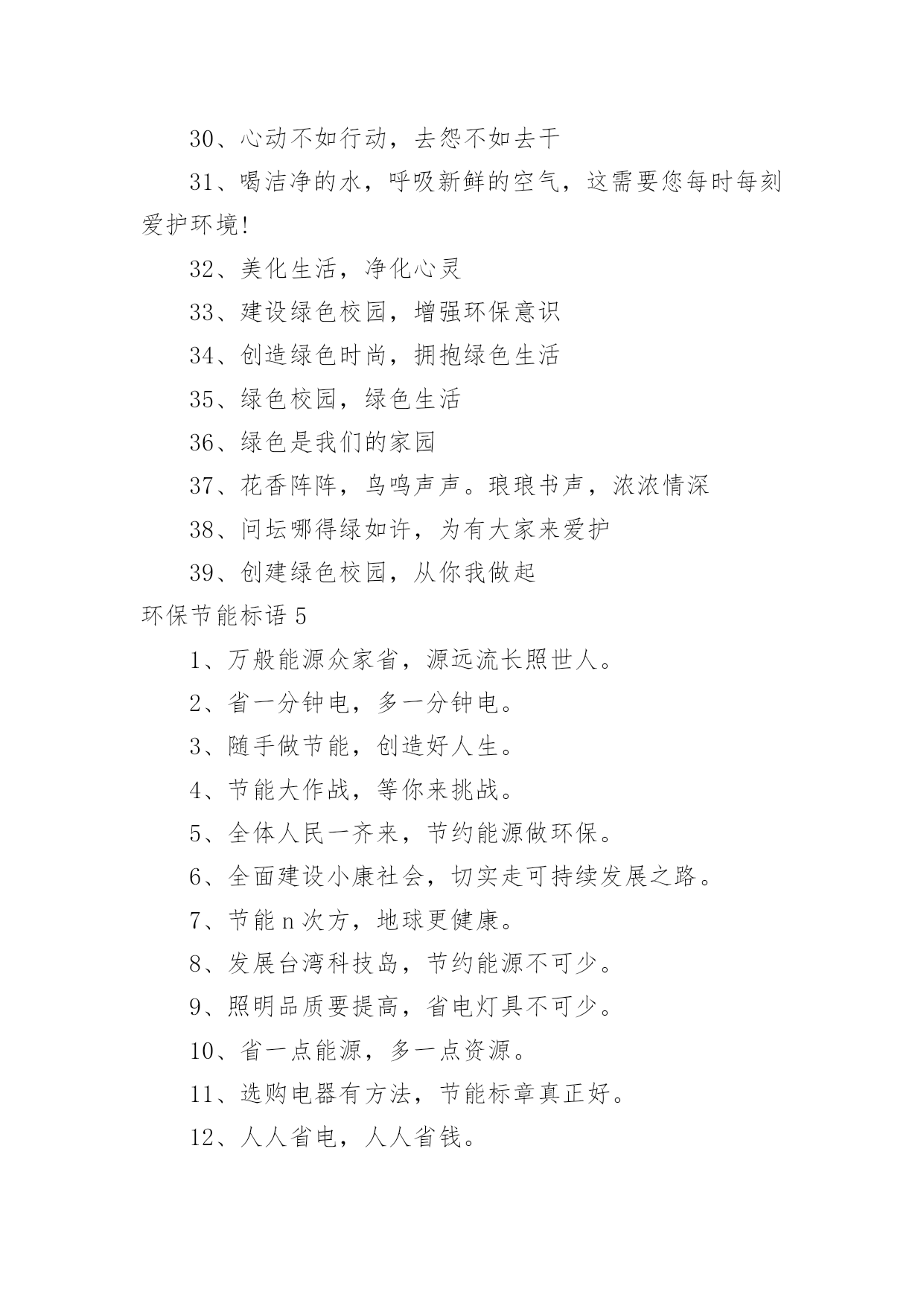 30、心动不如行动，去怨不如去干

31、喝洁净的水，呼吸新鲜的空气，这需要您每时每刻爱护环境!

32、美化生活，净化心灵

33、建设绿色校园，增强环保意识

34、创造绿色时尚，拥抱绿色生活

35、绿色校园，绿色生活

36、绿色是我们的家园

37、花香阵阵，鸟鸣声声。琅琅书声，浓浓情深

38、问坛哪得绿如许，为有大家来爱护

39、创建绿色校园，从你我做起

环保节能标语 5

1、万般能源众家省，源远流长照世人。

2、省一分钟电，多一分钟电。

3、随手做节能，创造好人生。

4、节能大作战，等你来挑战。

5、全体人民一齐来，节约能源做环保。

6、全面建设小康社会，切实走可持续发展之路。

7、节能 n 次方，地球更健康。

8、发展台湾科技岛，节约能源不可少。

9、照明品质要提高，省电灯具不可少。

10、省一点能源，多一点资源。

11、选购电器有方法，节能标章真正好。

12、人人省电，人人省钱。